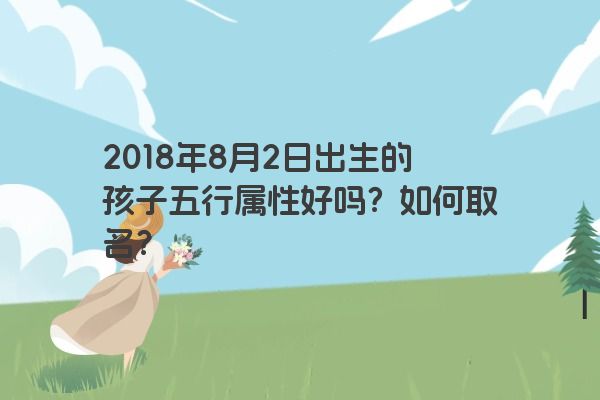 2018年8月2日出生的孩子五行属性好吗？如何取名？